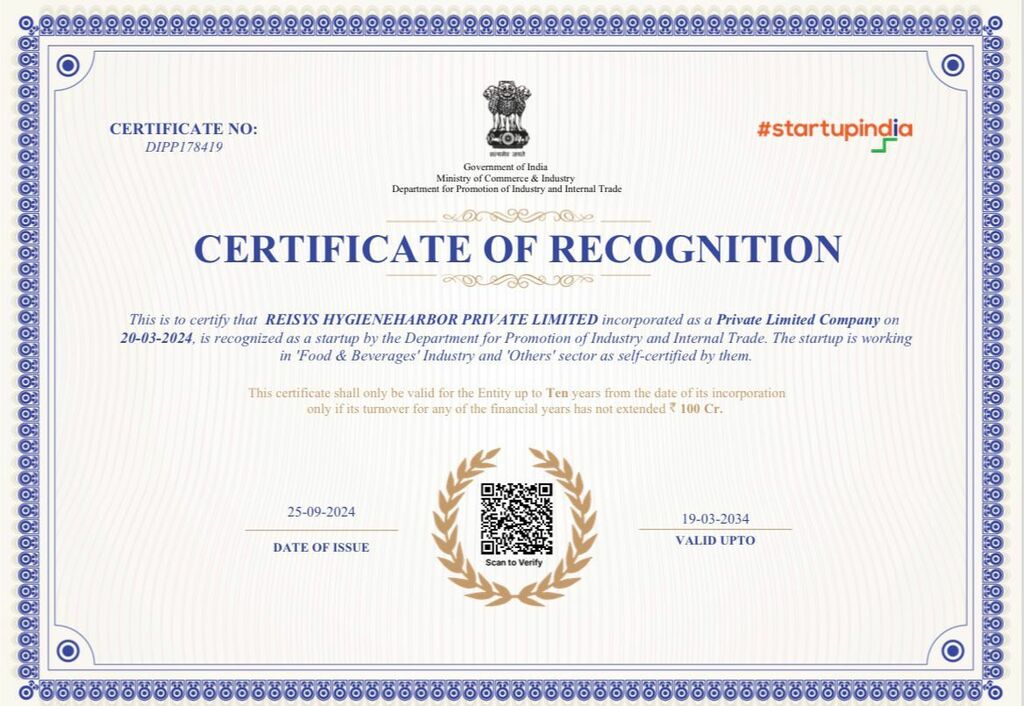 CERTIFICATE NO:
DIPP178419

सत्यमेव जयते
Government of India
Ministry of Commerce & Industry
Department for Promotion of Industry and Internal Trade

#startupindia

CERTIFICATE OF RECOGNITION

This is to certify that REISYS HYGIENEHARBOR PRIVATE LIMITED incorporated as a Private Limited Company on 20-03-2024, is recognized as a startup by the Department for Promotion of Industry and Internal Trade. The startup is working in 'Food & Beverages' Industry and 'Others' sector as self-certified by them.

This certificate shall only be valid for the Entity up to Ten years from the date of its incorporation only if its turnover for any of the financial years has not extended ₹ 100 Cr.

25-09-2024
DATE OF ISSUE

Scan to Verify

19-03-2034
VALID UPTO